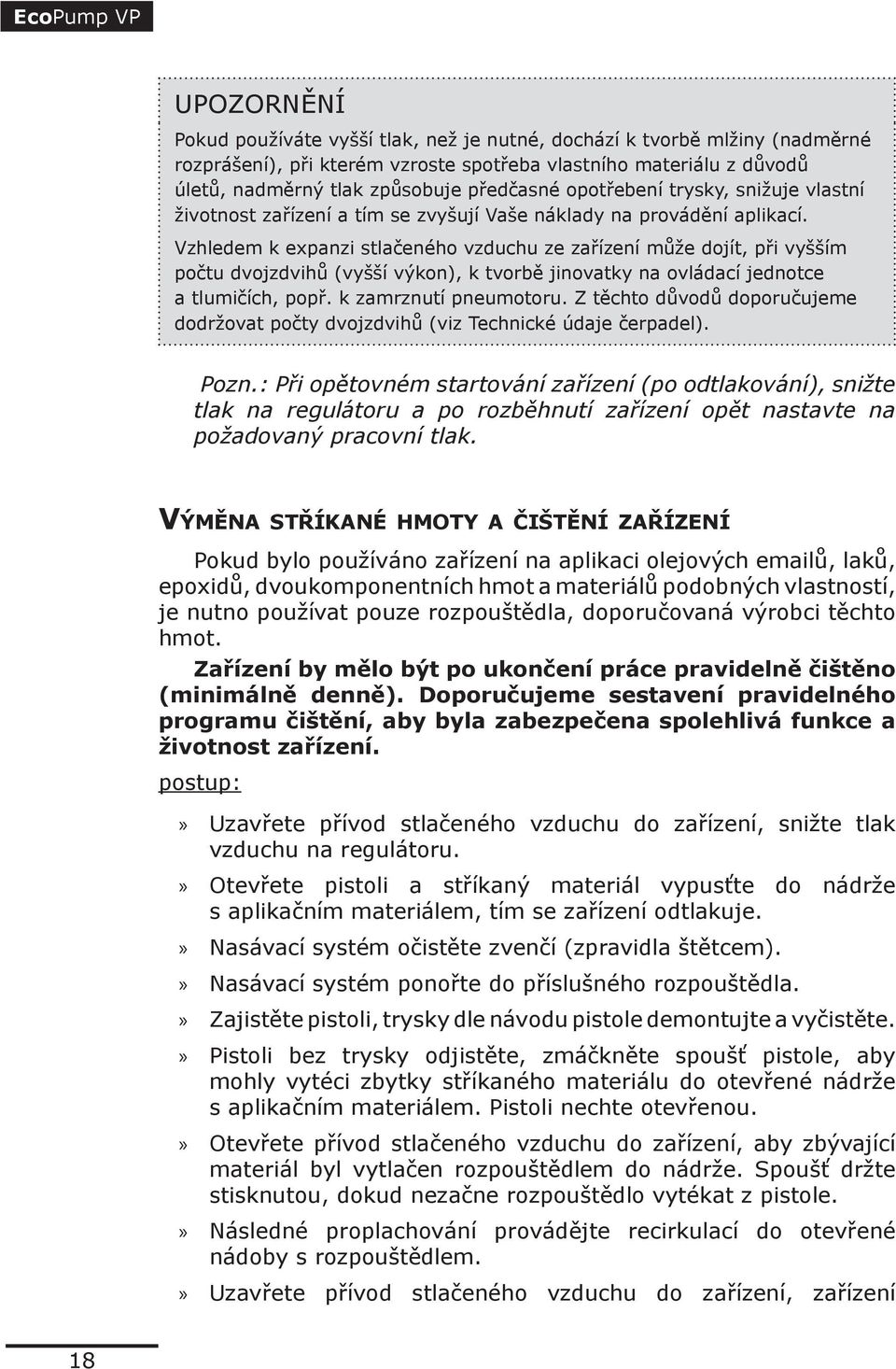 EcoPump VP

UPOZORNĚNÍ

Pokud používáte vyšší tlak, než je nutné, dochází k tvorbě mlžiny (nadměrné rozprášení), při kterém vzroste spotřeba vlastního materiálu z důvodů úletů, nadměrný tlak způsobuje předčasné opotřebení trysky, snižuje vlastní životnost zařízení a tím se zvyšují Vaše náklady na provádění aplikací.

Vzhledem k expanzi stlačeného vzduchu ze zařízení může dojít, při vyšším počtu dvojzdvihů (vyšší výkon), k tvorbě jinovatky na ovládací jednotce a tlumičích, popř. k zamrznutí pneumotoru. Z těchto důvodů doporučujeme dodržovat počty dvojzdvihů (viz Technické údaje čerpadel).

Pozn.: Při opětovném startování zařízení (po odtlakování), snižte tlak na regulátoru a po rozběhnutí zařízení opět nastavte na požadovaný pracovní tlak.

VÝMĚNA STŘÍKANÉ HMOTY A ČIŠTĚNÍ ZAŘÍZENÍ

Pokud bylo používáno zařízení na aplikaci olejových emailů, laků, epoxidů, dvoukomponentních hmot a materiálů podobných vlastností, je nutno používat pouze rozpouštědla, doporučovaná výrobci těchto hmot.

Zařízení by mělo být po ukončení práce pravidelně čištěno (minimálně denně). Doporučujeme sestavení pravidelného programu čištění, aby byla zabezpečena spolehlivá funkce a životnost zařízení.

postup:

» Uzavřete přívod stlačeného vzduchu do zařízení, snižte tlak vzduchu na regulátoru.

» Otevřete pistoli a stříkaný materiál vypusťte do nádrže s aplikačním materiálem, tím se zařízení odtlakuje.

» Nasávací systém očistěte zvenčí (zpravidla štětcem).

» Nasávací systém ponořte do příslušného rozpouštědla.

» Zajistěte pistoli, trysky dle návodu pistole demontujte a vyčistěte.

» Pistoli bez trysky odjistěte, zmáčkněte spoušť pistole, aby mohly vytéci zbytky stříkaného materiálu do otevřené nádrže s aplikačním materiálem. Pistoli nechte otevřenou.

» Otevřete přívod stlačeného vzduchu do zařízení, aby zbývající materiál byl vytlačen rozpouštědlem do nádrže. Spoušť držte stisknutou, dokud nezačne rozpouštědlo vytékat z pistole.

» Následné proplachování provádějte recirkulací do otevřené nádoby s rozpouštědlem.

» Uzavřete přívod stlačeného vzduchu do zařízení, zařízení

18